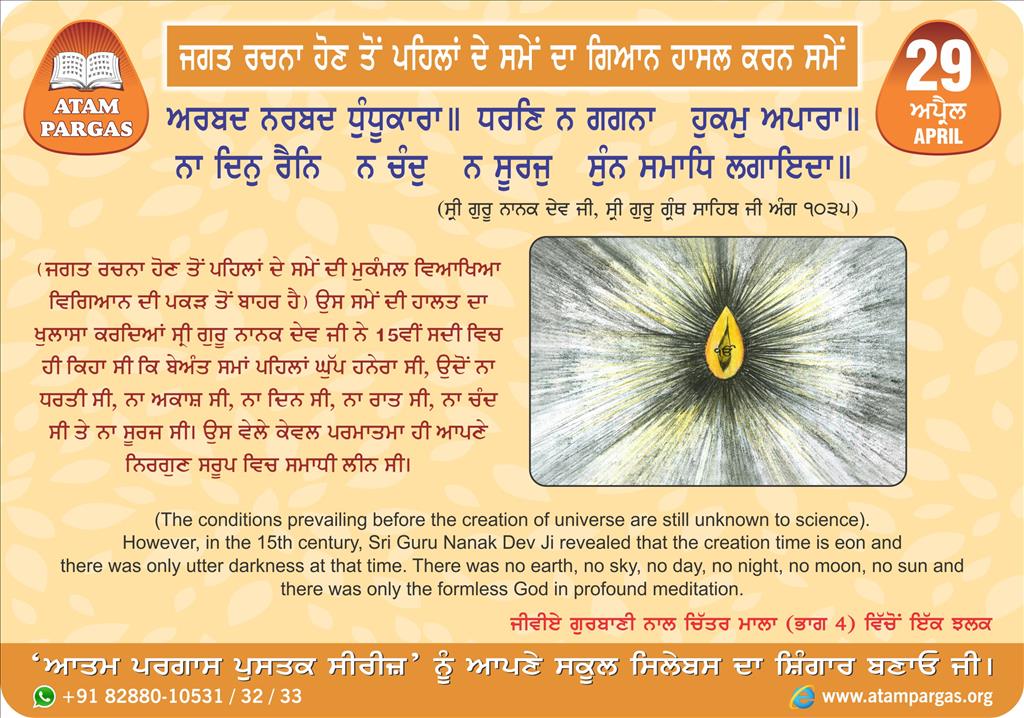 ATAM PARGAS

ਜਗਤ ਰਚਨਾ ਹੋਣ ਤੋਂ ਪਹਿਲਾਂ ਦੇ ਸਮੇਂ ਦਾ ਗਿਆਨ ਹਾਸਲ ਕਰਨ ਸਮੇਂ

29
ਅਪ੍ਰੈਲ
APRIL

ਅਰਬਦ ਨਰਬਦ ਧੁੰਧੂਕਾਰਾ॥ ਧਰਣਿ ਨ ਗਗਨਾ ਹੁਕਮੁ ਅਪਾਰਾ॥
ਨਾ ਦਿਨੁ ਰੈਨਿ ਨ ਚੰਦੁ ਨ ਸੂਰਜੁ ਸੁੰਨ ਸਮਾਧਿ ਲਗਾਇਦਾ॥

(ਸ੍ਰੀ ਗੁਰੂ ਨਾਨਕ ਦੇਵ ਜੀ, ਸ੍ਰੀ ਗੁਰੂ ਗ੍ਰੰਥ ਸਾਹਿਬ ਜੀ ਅੰਗ ੧੦੩੫)

(ਜਗਤ ਰਚਨਾ ਹੋਣ ਤੋਂ ਪਹਿਲਾਂ ਦੇ ਸਮੇਂ ਦੀ ਮੁਕੰਮਲ ਵਿਆਖਿਆ ਵਿਗਿਆਨ ਦੀ ਪਕੜ ਤੋਂ ਬਾਹਰ ਹੈ) ਉਸ ਸਮੇਂ ਦੀ ਹਾਲਤ ਦਾ ਖੁਲਾਸਾ ਕਰਦਿਆਂ ਸ੍ਰੀ ਗੁਰੂ ਨਾਨਕ ਦੇਵ ਜੀ ਨੇ 15ਵੀਂ ਸਦੀ ਵਿਚ ਹੀ ਕਿਹਾ ਸੀ ਕਿ ਬੇਅੰਤ ਸਮਾਂ ਪਹਿਲਾਂ ਘੁੱਪ ਹਨੇਰਾ ਸੀ, ਉਦੋਂ ਨਾ ਧਰਤੀ ਸੀ, ਨਾ ਅਕਾਸ਼ ਸੀ, ਨਾ ਦਿਨ ਸੀ, ਨਾ ਰਾਤ ਸੀ, ਨਾ ਚੰਦ ਸੀ ਤੇ ਨਾ ਸੂਰਜ ਸੀ। ਉਸ ਵੇਲੇ ਕੇਵਲ ਪਰਮਾਤਮਾ ਹੀ ਆਪਣੇ ਨਿਰਗੁਣ ਸਰੂਪ ਵਿਚ ਸਮਾਧੀ ਲੀਨ ਸੀ।

(The conditions prevailing before the creation of universe are still unknown to science). However, in the 15th century, Sri Guru Nanak Dev Ji revealed that the creation time is eon and there was only utter darkness at that time. There was no earth, no sky, no day, no night, no moon, no sun and there was only the formless God in profound meditation.

ਜੀਵੀਏ ਗੁਰਬਾਣੀ ਨਾਲ ਚਿੱਤਰ ਮਾਲਾ (ਭਾਗ 4) ਵਿੱਚੋਂ ਇੱਕ ਝਲਕ

'ਆਤਮ ਪਰਗਾਸ ਪੁਸਤਕ ਸੀਰੀਜ਼' ਨੂੰ ਆਪਣੇ ਸਕੂਲ ਸਿਲੇਬਸ ਦਾ ਸ਼ਿੰਗਾਰ ਬਣਾਓ ਜੀ।

+91 82880-10531 / 32 / 33

www.atampargas.org